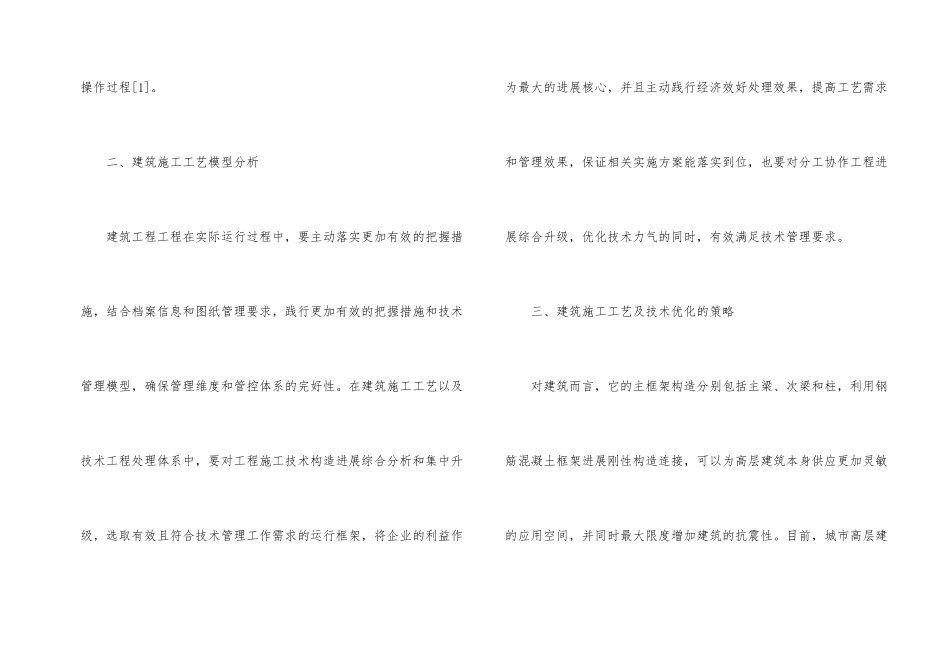 操作过程[1]。

二、建筑施工工艺模型分析

建筑工程工程在实际运行过程中，要主动落实更加有效的把握措施，结合档案信息和图纸管理要求，践行更加有效的把握措施和技术管理模型，确保管理维度和管控体系的完好性。在建筑施工工艺以及技术工程处理体系中，要对工程施工技术构造进展综合分析和集中升级，选取有效且符合技术管理工作需求的运行框架，将企业的利益作为最大的进展核心，并且主动践行经济效好处理效果，提高工艺需求和管理效果，保证相关实施方案能落实到位，也要对分工协作工程进展综合升级，优化技术力气的同时，有效满足技术管理要求。

三、建筑施工工艺及技术优化的策略

对建筑而言，它的主框架构造分别包括主梁、次梁和柱，利用钢筋混凝土框架进展刚性构造连接，可以为高层建筑本身供应更加灵敏的应用空间，并同时最大限度增加建筑的抗震性。目前，城市高层建